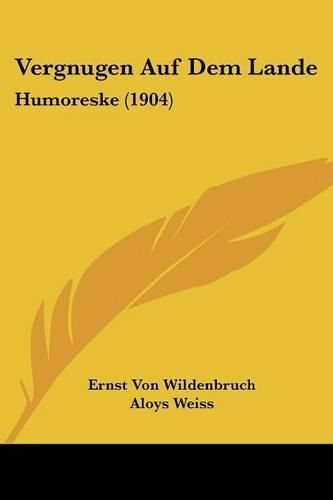 Vergnugen Auf Dem Lande
Humoreske (1904)

Ernst Von Wildenbruch
Aloys Weiss